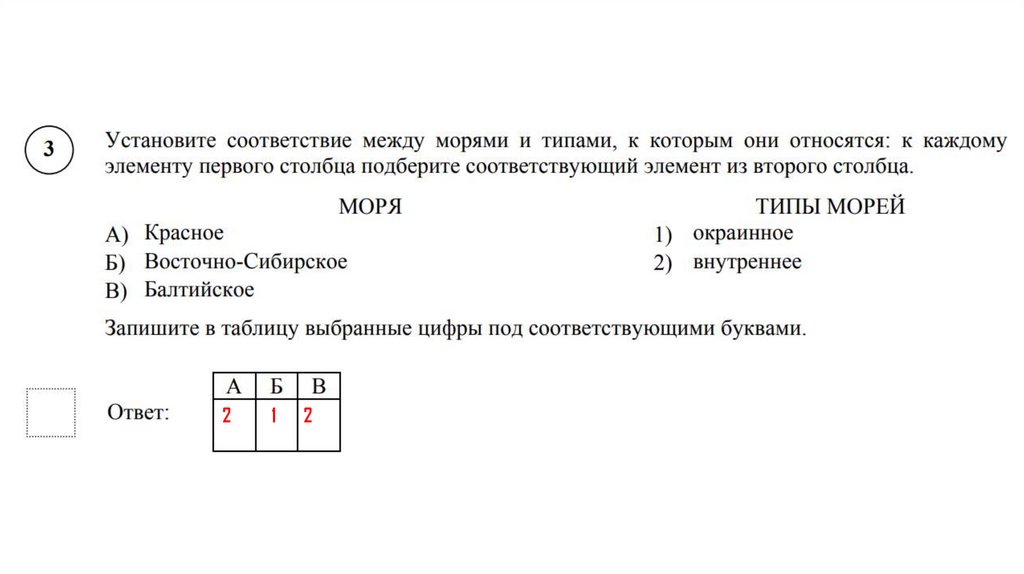 3

Установите соответствие между морями и типами, к которым они относятся: к каждому элементу первого столбца подберите соответствующий элемент из второго столбца.

МОРЯ
А) Красное
Б) Восточно-Сибирское
В) Балтийское

ТИПЫ МОРЕЙ
1) окраинное
2) внутреннее

Запишите в таблицу выбранные цифры под соответствующими буквами.

Ответ:

| А | Б | В |
|---|---|---|
| 2 | 1 | 2 |